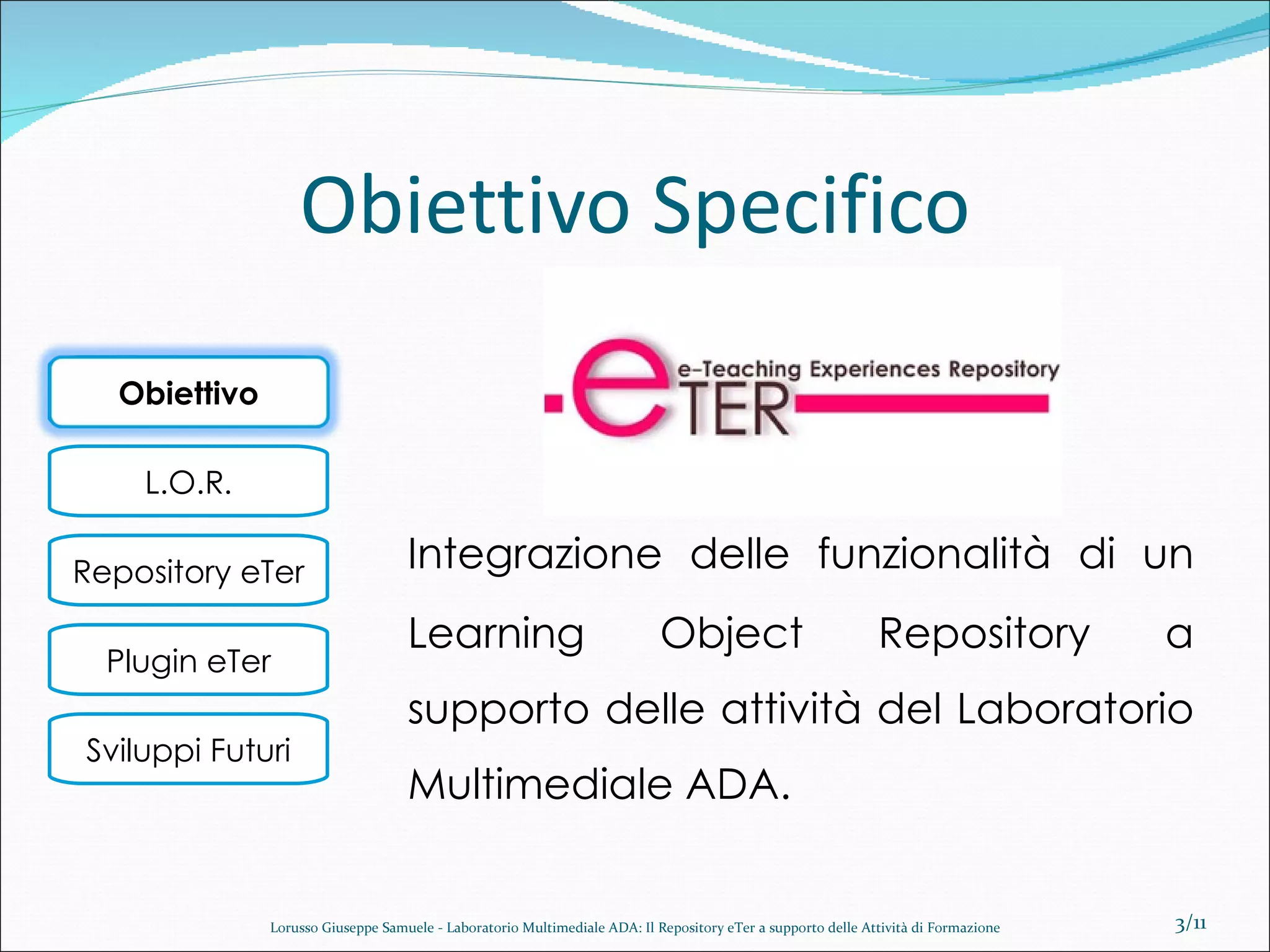 Obiettivo Specifico

Obiettivo

L.O.R.

Repository eTer

Plugin eTer

Sviluppi Futuri

e-Teaching Experiences Repository

eTER

Integrazione delle funzionalità di un Learning Object Repository a supporto delle attività del Laboratorio Multimediale ADA.

Lorusso Giuseppe Samuele - Laboratorio Multimediale ADA: Il Repository eTer a supporto delle Attività di Formazione

3/11